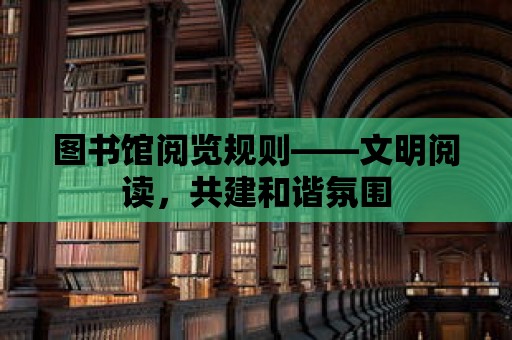 图书馆阅览规则——文明阅读，共建和谐氛围